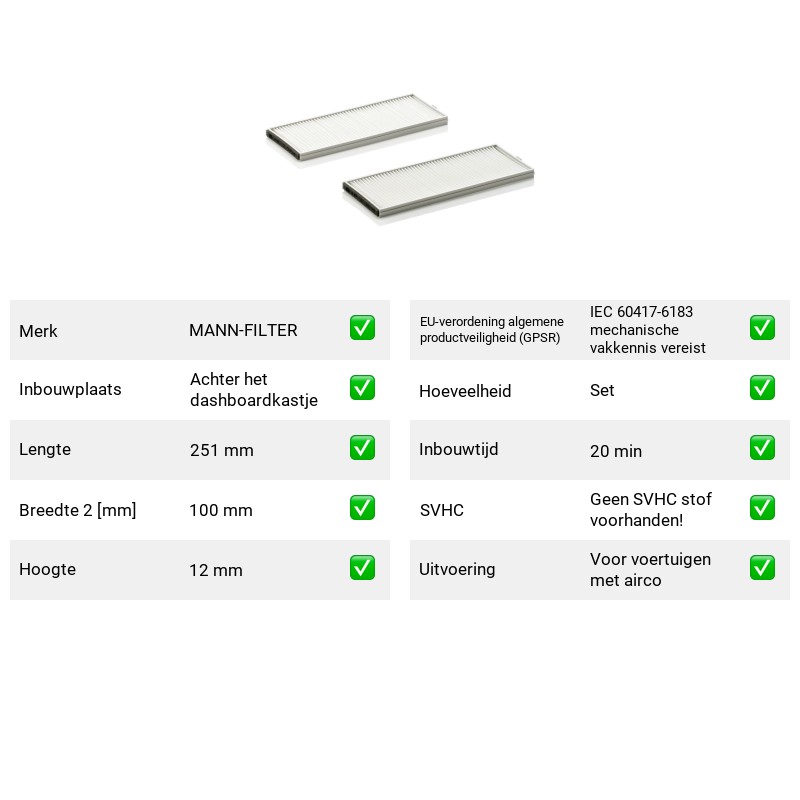 Merk MANN-FILTER ☑

Inbouwplaats Achter het dashboardkastje ☑

Lengte 251 mm ☑

Breedte 2 [mm] 100 mm ☑

Hoogte 12 mm ☑

EU-verordening algemene productveiligheid (GPSR) IEC 60417-6183 mechanische vakkennis vereist ☑

Hoeveelheid Set ☑

Inbouwtijd 20 min ☑

SVHC Geen SVHC stof voorhanden! ☑

Uitvoering Voor voertuigen met airco ☑